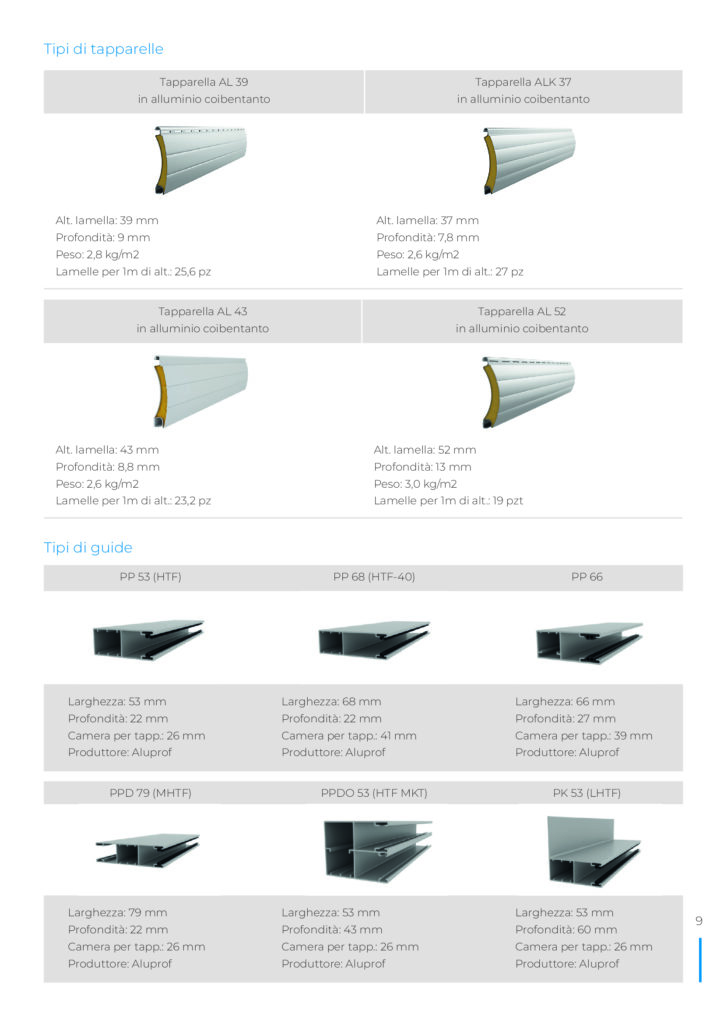 Tipi di tapparelle

Tapparella AL 39
in alluminio coibentanto

Alt. lamella: 39 mm
Profondità: 9 mm
Peso: 2,8 kg/m2
Lamelle per 1m di alt.: 25,6 pz

Tapparella ALK 37
in alluminio coibentanto

Alt. lamella: 37 mm
Profondità: 7,8 mm
Peso: 2,6 kg/m2
Lamelle per 1m di alt.: 27 pz

Tapparella AL 43
in alluminio coibentanto

Alt. lamella: 43 mm
Profondità: 8,8 mm
Peso: 2,6 kg/m2
Lamelle per 1m di alt.: 23,2 pz

Tapparella AL 52
in alluminio coibentanto

Alt. lamella: 52 mm
Profondità: 13 mm
Peso: 3,0 kg/m2
Lamelle per 1m di alt.: 19 pzt

Tipi di guide

PP 53 (HTF)

Larghezza: 53 mm
Profondità: 22 mm
Camera per tapp.: 26 mm
Produttore: Aluprof

PP 68 (HTF-40)

Larghezza: 68 mm
Profondità: 22 mm
Camera per tapp.: 41 mm
Produttore: Aluprof

PP 66

Larghezza: 66 mm
Profondità: 27 mm
Camera per tapp.: 39 mm
Produttore: Aluprof

PPD 79 (MHTF)

Larghezza: 79 mm
Profondità: 22 mm
Camera per tapp.: 26 mm
Produttore: Aluprof

PPDO 53 (HTF MKT)

Larghezza: 53 mm
Profondità: 43 mm
Camera per tapp.: 26 mm
Produttore: Aluprof

PK 53 (LHTF)

Larghezza: 53 mm
Profondità: 60 mm
Camera per tapp.: 26 mm
Produttore: Aluprof

9